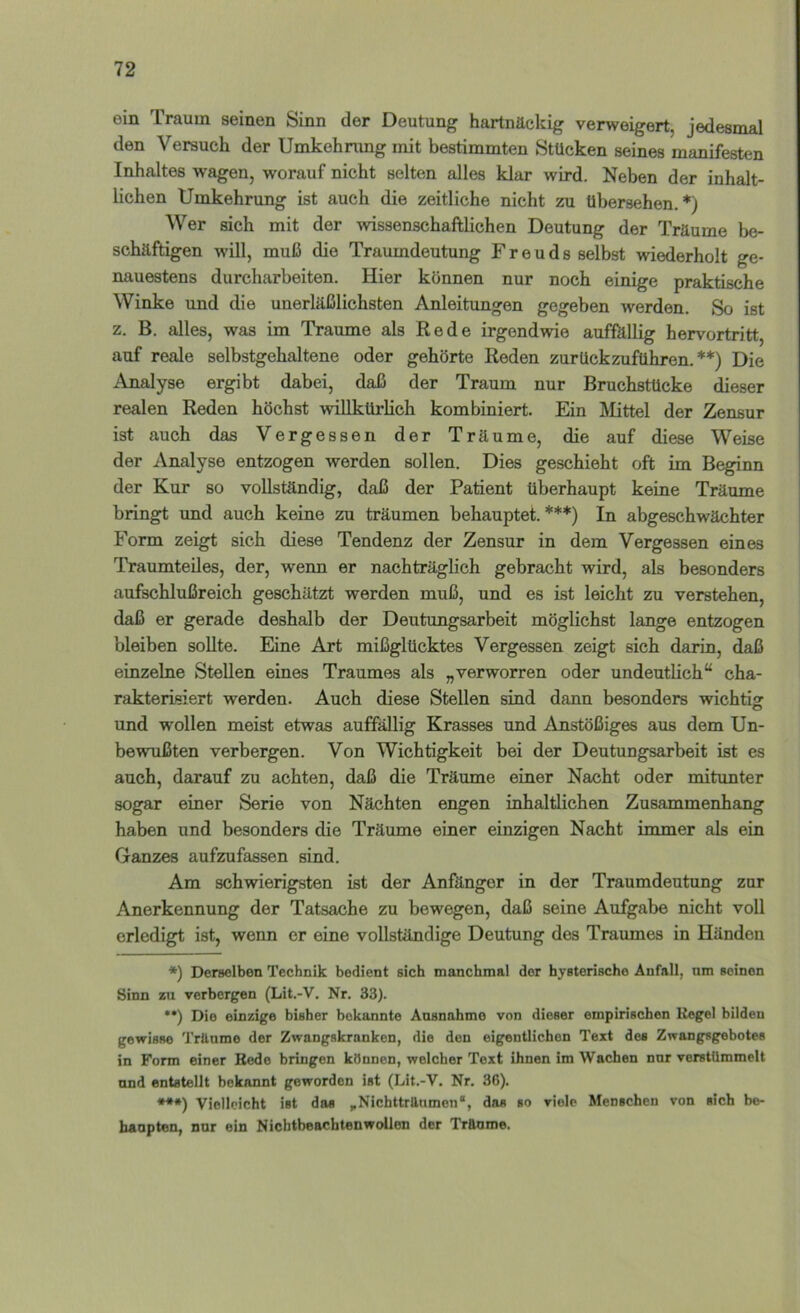 72

ein Traum seinen Sinn der Deutung hartnäckig verweigert, jedesmal den Versuch der Umkehrung mit bestimmten Stücken seines manifesten Inhaltes wagen, worauf nicht selten alles klar wird. Neben der inhaltlichen Umkehrung ist auch die zeitliche nicht zu übersehen.*)

Wer sich mit der wissenschaftlichen Deutung der Träume beschäftigen will, muß die Traumdeutung Freuds selbst wiederholt genauestens durcharbeiten. Hier können nur noch einige praktische Winke und die unerläßlichsten Anleitungen gegeben werden. So ist z. B. alles, was im Traume als Rede irgendwie auffällig hervortritt, auf reale selbstgehaltene oder gehörte Reden zurückzuführen.**) Die Analyse ergibt dabei, daß der Traum nur Bruchstücke dieser realen Reden höchst willkürlich kombiniert. Ein Mittel der Zensur ist auch das Vergessen der Träume, die auf diese Weise der Analyse entzogen werden sollen. Dies geschieht oft im Beginn der Kur so vollständig, daß der Patient überhaupt keine Träume bringt und auch keine zu träumen behauptet.***) In abgeschwächter Form zeigt sich diese Tendenz der Zensur in dem Vergessen eines Traumteiles, der, wenn er nachträglich gebracht wird, als besonders aufschlußreich geschätzt werden muß, und es ist leicht zu verstehen, daß er gerade deshalb der Deutungsarbeit möglichst lange entzogen bleiben sollte. Eine Art mißglücktes Vergessen zeigt sich darin, daß einzelne Stellen eines Traumes als „verworren oder undeutlich“ charakterisiert werden. Auch diese Stellen sind dann besonders wichtig und wollen meist etwas auffällig Krasses und Anstößiges aus dem Unbewußten verbergen. Von Wichtigkeit bei der Deutungsarbeit ist es auch, darauf zu achten, daß die Träume einer Nacht oder mitunter sogar einer Serie von Nächten engen inhaltlichen Zusammenhang haben und besonders die Träume einer einzigen Nacht immer als ein Ganzes aufzufassen sind.

Am schwierigsten ist der Anfänger in der Traumdeutung zur Anerkennung der Tatsache zu bewegen, daß seine Aufgabe nicht voll erledigt ist, wenn er eine vollständige Deutung des Traumes in Händen

*) Derselben Technik bedient sich manchmal der hysterische Anfall, um seinen Sinn zu verbergen (Lit.-V. Nr. 33).

**) Die einzige bisher bekannte Ausnahme von dieser empirischen Regel bilden gewisse Träume der Zwangskranken, die den eigentlichen Text des Zwangsgebotes in Form einer Rede bringen können, welcher Text ihnen im Wachen nur verstümmelt und entstellt bekannt geworden ist (Lit.-V. Nr. 36).

***) Vielleicht ist das „Nichtträumen“, das so viele Menschen von sich behaupten, nur ein Nichtbeachtenwollen der Träume.